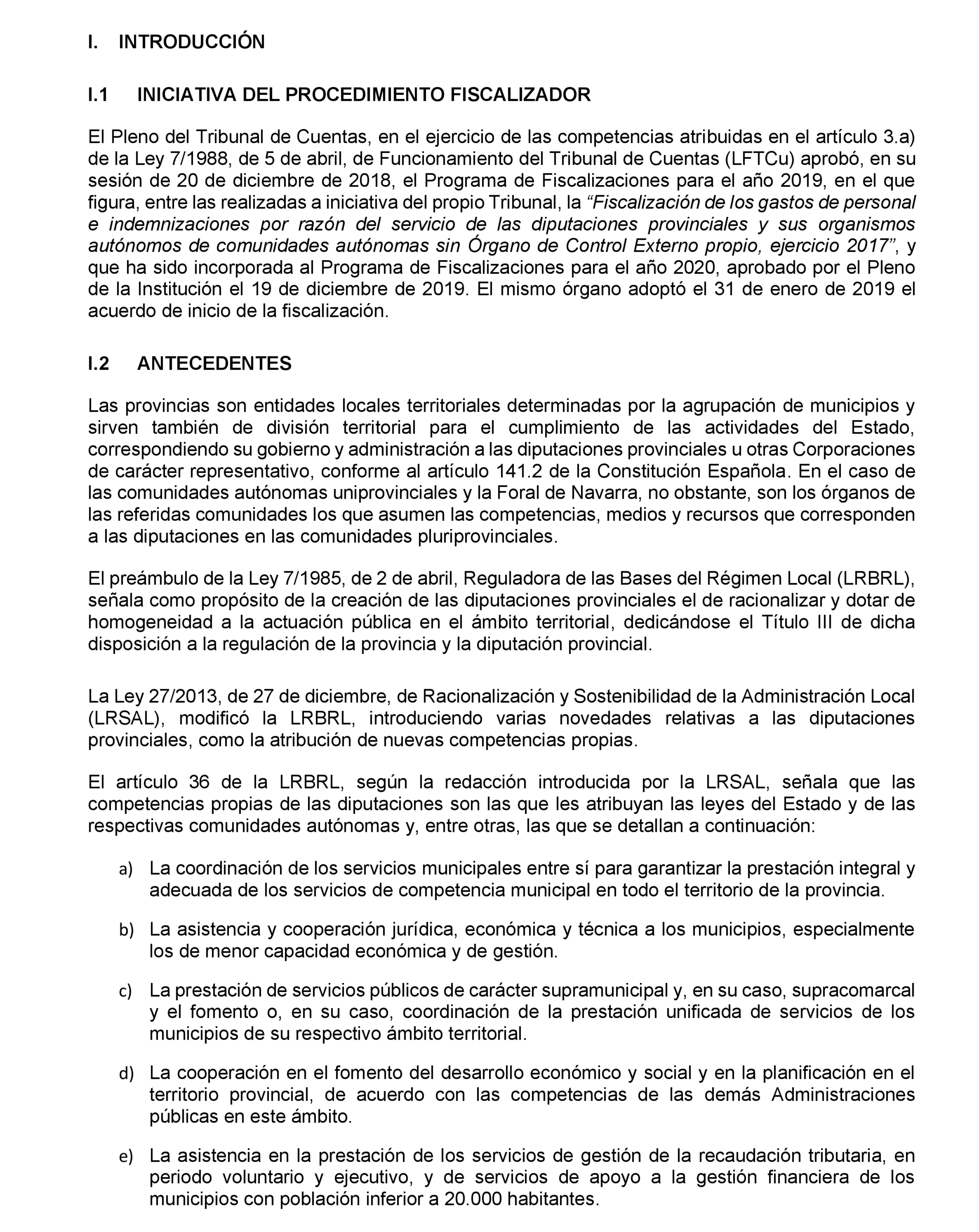 I. INTRODUCCIÓN

I.1 INICIATIVA DEL PROCEDIMIENTO FISCALIZADOR

El Pleno del Tribunal de Cuentas, en el ejercicio de las competencias atribuidas en el artículo 3.a) de la Ley 7/1988, de 5 de abril, de Funcionamiento del Tribunal de Cuentas (LFTCu) aprobó, en su sesión de 20 de diciembre de 2018, el Programa de Fiscalizaciones para el año 2019, en el que figura, entre las realizadas a iniciativa del propio Tribunal, la “Fiscalización de los gastos de personal e indemnizaciones por razón del servicio de las diputaciones provinciales y sus organismos autónomos de comunidades autónomas sin Órgano de Control Externo propio, ejercicio 2017”, y que ha sido incorporada al Programa de Fiscalizaciones para el año 2020, aprobado por el Pleno de la Institución el 19 de diciembre de 2019. El mismo órgano adoptó el 31 de enero de 2019 el acuerdo de inicio de la fiscalización.

I.2 ANTECEDENTES

Las provincias son entidades locales territoriales determinadas por la agrupación de municipios y sirven también de división territorial para el cumplimiento de las actividades del Estado, correspondiendo su gobierno y administración a las diputaciones provinciales u otras Corporaciones de carácter representativo, conforme al artículo 141.2 de la Constitución Española. En el caso de las comunidades autónomas uniprovinciales y la Foral de Navarra, no obstante, son los órganos de las referidas comunidades los que asumen las competencias, medios y recursos que corresponden a las diputaciones en las comunidades pluriprovinciales.

El preámbulo de la Ley 7/1985, de 2 de abril, Reguladora de las Bases del Régimen Local (LRBRL), señala como propósito de la creación de las diputaciones provinciales el de racionalizar y dotar de homogeneidad a la actuación pública en el ámbito territorial, dedicándose el Título III de dicha disposición a la regulación de la provincia y la diputación provincial.

La Ley 27/2013, de 27 de diciembre, de Racionalización y Sostenibilidad de la Administración Local (LRSAL), modificó la LRBRL, introduciendo varias novedades relativas a las diputaciones provinciales, como la atribución de nuevas competencias propias.

El artículo 36 de la LRBRL, según la redacción introducida por la LRSAL, señala que las competencias propias de las diputaciones son las que les atribuyan las leyes del Estado y de las respectivas comunidades autónomas y, entre otras, las que se detallan a continuación:

a) La coordinación de los servicios municipales entre sí para garantizar la prestación integral y adecuada de los servicios de competencia municipal en todo el territorio de la provincia.

b) La asistencia y cooperación jurídica, económica y técnica a los municipios, especialmente los de menor capacidad económica y de gestión.

c) La prestación de servicios públicos de carácter supramunicipal y, en su caso, supracomarcal y el fomento o, en su caso, coordinación de la prestación unificada de servicios de los municipios de su respectivo ámbito territorial.

d) La cooperación en el fomento del desarrollo económico y social y en la planificación en el territorio provincial, de acuerdo con las competencias de las demás Administraciones públicas en este ámbito.

e) La asistencia en la prestación de los servicios de gestión de la recaudación tributaria, en periodo voluntario y ejecutivo, y de servicios de apoyo a la gestión financiera de los municipios con población inferior a 20.000 habitantes.